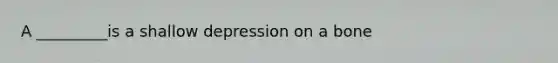 A _________is a shallow depression on a bone